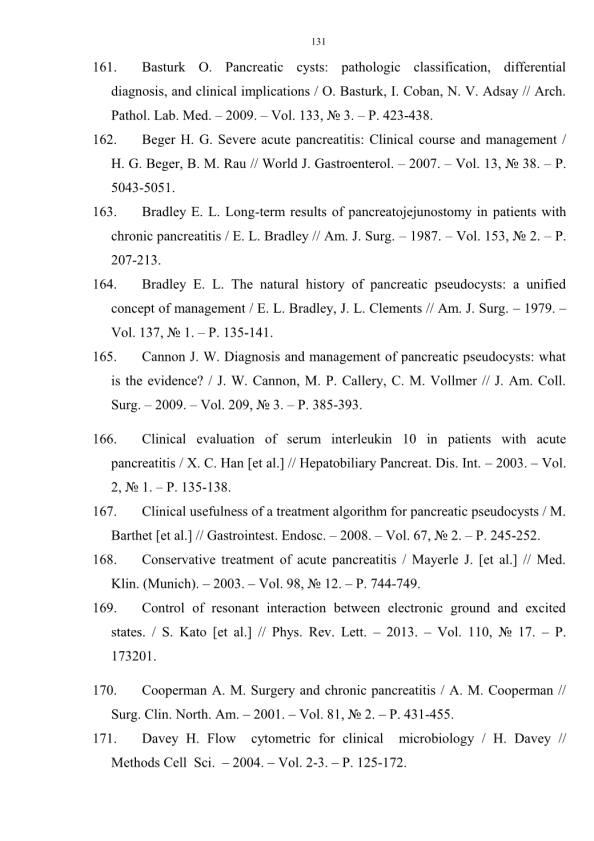 131

161. Basturk O. Pancreatic cysts: pathologic classification, differential diagnosis, and clinical implications / O. Basturk, I. Coban, N. V. Adsay // Arch. Pathol. Lab. Med. – 2009. – Vol. 133, № 3. – P. 423-438.

162. Beger H. G. Severe acute pancreatitis: Clinical course and management / H. G. Beger, B. M. Rau // World J. Gastroenterol. – 2007. – Vol. 13, № 38. – P. 5043-5051.

163. Bradley E. L. Long-term results of pancreatojejunostomy in patients with chronic pancreatitis / E. L. Bradley // Am. J. Surg. – 1987. – Vol. 153, № 2. – P. 207-213.

164. Bradley E. L. The natural history of pancreatic pseudocysts: a unified concept of management / E. L. Bradley, J. L. Clements // Am. J. Surg. – 1979. – Vol. 137, № 1. – P. 135-141.

165. Cannon J. W. Diagnosis and management of pancreatic pseudocysts: what is the evidence? / J. W. Cannon, M. P. Callery, C. M. Vollmer // J. Am. Coll. Surg. – 2009. – Vol. 209, № 3. – P. 385-393.

166. Clinical evaluation of serum interleukin 10 in patients with acute pancreatitis / X. C. Han [et al.] // Hepatobiliary Pancreat. Dis. Int. – 2003. – Vol. 2, № 1. – P. 135-138.

167. Clinical usefulness of a treatment algorithm for pancreatic pseudocysts / M. Barthet [et al.] // Gastrointest. Endosc. – 2008. – Vol. 67, № 2. – P. 245-252.

168. Conservative treatment of acute pancreatitis / Mayerle J. [et al.] // Med. Klin. (Munich). – 2003. – Vol. 98, № 12. – P. 744-749.

169. Control of resonant interaction between electronic ground and excited states. / S. Kato [et al.] // Phys. Rev. Lett. – 2013. – Vol. 110, № 17. – P. 173201.

170. Cooperman A. M. Surgery and chronic pancreatitis / A. M. Cooperman // Surg. Clin. North. Am. – 2001. – Vol. 81, № 2. – P. 431-455.

171. Davey H. Flow cytometric for clinical microbiology / H. Davey // Methods Cell Sci. – 2004. – Vol. 2-3. – P. 125-172.